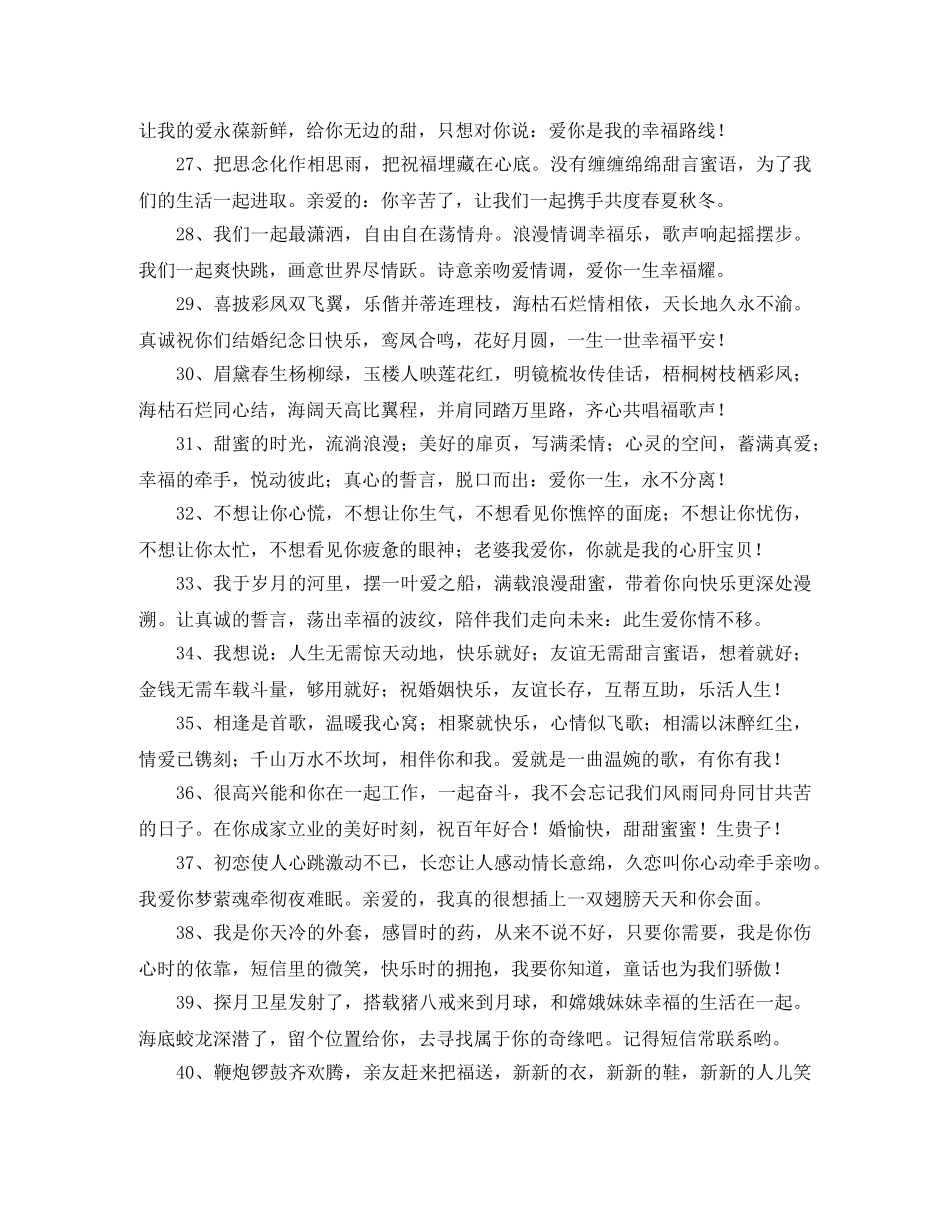 让我的爱永葆新鲜，给你无边的甜，只想对你说：爱你是我的幸福路线！

27、把思念化作相思雨，把祝福埋藏在心底。没有缠缠绵绵甜言蜜语，为了我们的生活一起进取。亲爱的：你辛苦了，让我们一起携手共度春夏秋冬。

28、我们一起最潇洒，自由自在荡情舟。浪漫情调幸福乐，歌声响起摇摆步。我们一起爽快跳，画意世界尽情跃。诗意亲吻爱情调，爱你一生幸福耀。

29、喜披彩凤双飞翼，乐偕并蒂连理枝，海枯石烂情相依，天长地久永不渝。真诚祝你们结婚纪念日快乐，鸾凤合鸣，花好月圆，一生一世幸福平安！

30、眉黛春生杨柳绿，玉楼人映莲花红，明镜梳妆传佳话，梧桐树枝栖彩凤；海枯石烂同心结，海阔天高比翼程，并肩同踏万里路，齐心共唱福歌声！

31、甜蜜的时光，流淌浪漫；美好的扉页，写满柔情；心灵的空间，蓄满真爱；幸福的牵手，悦动彼此；真心的誓言，脱口而出：爱你一生，永不分离！

32、不想让你心慌，不想让你生气，不想看见你憔悴的面庞；不想让你忧伤，不想让你太忙，不想看见你疲惫的眼神；老婆我爱你，你就是我的心肝宝贝！

33、我于岁月的河里，摆一叶爱之船，满载浪漫甜蜜，带着你向快乐更深处漫溯。让真诚的誓言，荡出幸福的波纹，陪伴我们走向未来：此生爱你情不移。

34、我想说：人生无需惊天动地，快乐就好；友谊无需甜言蜜语，想着就好；金钱无需车载斗量，够用就好；祝婚姻快乐，友谊长存，互帮互助，乐活人生！

35、相逢是首歌，温暖我心窝；相聚就快乐，心情似飞歌；相濡以沫醉红尘，情爱已镌刻；千山万水不坎坷，相伴你和我。爱就是一曲温婉的歌，有你有我！

36、很高兴能和你在一起工作，一起奋斗，我不会忘记我们风雨同舟同甘共苦的日子。在你成家立业的美好时刻，祝百年好合！婚愉快，甜甜蜜蜜！生贵子！

37、初恋使人心跳激动不已，长恋让人感动情长意绵，久恋叫你心动牵手亲吻。我爱你梦萦魂牵彻夜难眠。亲爱的，我真的很想插上一双翅膀天天和你会面。

38、我是你天冷的外套，感冒时的药，从来不说不好，只要你需要，我是你伤心时的依靠，短信里的微笑，快乐时的拥抱，我要你知道，童话也为我们骄傲！

39、探月卫星发射了，搭载猪八戒来到月球，和嫦娥妹妹幸福的生活在一起。海底蛟龙深潜了，留个位置给你，去寻找属于你的奇缘吧。记得短信常联系哟。

40、鞭炮锣鼓齐欢腾，亲友赶来把福送，新新的衣，新新的鞋，新新的人儿笑